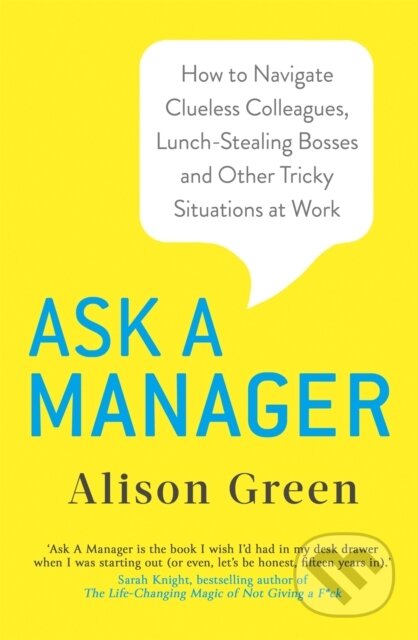 How to Navigate Clueless Colleagues, Lunch-Stealing Bosses and Other Tricky Situations at Work

ASK A MANAGER

Alison Green

'Ask A Manager is the book I wish I'd had in my desk drawer when I was starting out (or even, let's be honest, fifteen years in).'
Sarah Knight, bestselling author of
The Life-Changing Magic of Not Giving a F*ck